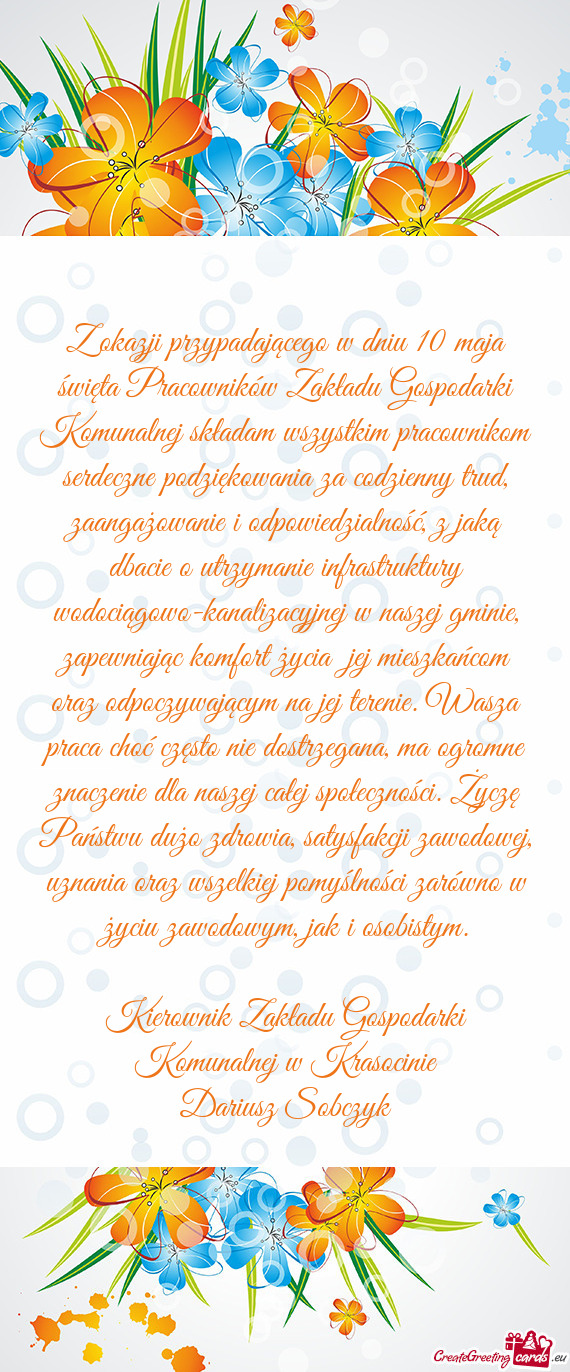 Z okazji przypadającego w dniu 10 maja święta Pracowników Zakładu Gospodarki Komunalnej składam wszystkim pracownikom serdeczne podziękowania za codzienny trud, zaangażowanie i odpowiedzialność, z jaką dbacie o utrzymanie infrastruktury wodociągowo-kanalizacyjnej w naszej gminie, zapewniając komfort życia jej mieszkańcom oraz odpoczywającym na jej terenie. Wasza praca choć często nie dostrzegana, ma ogromne znaczenie dla naszej całej społeczności. Życzę Państwu dużo zdrowia, satysfakcji zawodowej, uznania oraz wszelkiej pomyślności zarówno w życiu zawodowym, jak i osobistym.

Kierownik Zakładu Gospodarki Komunalnej w Krasocinie
Dariusz Sobczyk

CreateGreetingcards.eu